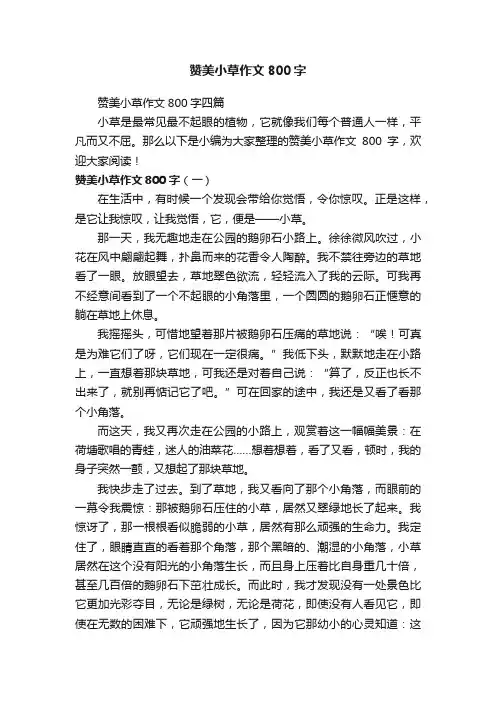 赞美小草作文 800 字

赞美小草作文 800 字四篇

小草是最常见最不起眼的植物，它就像我们每个普通人一样，平凡而又不屈。那么以下是小编为大家整理的赞美小草作文 800 字，欢迎大家阅读！

赞美小草作文 800 字（一）

在生活中，有时候一个发现会带给你觉悟，令你惊叹。正是这样，是它让我惊叹，让我觉悟，它，便是——小草。

那一天，我无趣地走在公园的鹅卵石小路上。徐徐微风吹过，小花在风中翩翩起舞，扑鼻而来的花香令人陶醉。我不禁往旁边的草地看了一眼。放眼望去，草地翠色欲流，轻轻流入了我的云际。可我再不经意间看到了一个不起眼的小角落里，一个圆圆的鹅卵石正惬意的躺在草地上休息。

我摇摇头，可惜地望着那片被鹅卵石压痛的草地说：“唉！可真是为难它们了呀，它们现在一定很痛。”我低下头，默默地走在小路上，一直想着那块草地，可我还是对着自己说：“算了，反正也长不出来了，就别再惦记它了吧。”可在回家的途中，我还是又看了看那个小角落。

而这天，我又再次走在公园的小路上，观赏着这一幅幅美景：在荷塘歌唱的青蛙，迷人的油菜花……想着想着，看了又看，顿时，我的身子突然一颤，又想起了那块草地。

我快步走了过去。到了草地，我又看向了那个小角落，而眼前的一幕令我震惊：那被鹅卵石压住的小草，居然又翠绿地长了起来。我惊讶了，那一根根看似脆弱的小草，居然有那么顽强的生命力。我定住了，眼睛直直的看着那个角落，那个黑暗的、潮湿的小角落，小草居然在这个没有阳光的小角落生长，而且身上压着比自身重几十倍，甚至几百倍的鹅卵石下茁壮成长。而此时，我才发现没有一处景色比它更加光彩夺目，无论是绿树，无论是荷花，即使没有人看见它，即使在无数的困难下，它顽强地生长了，因为它那幼小的心灵知道：这